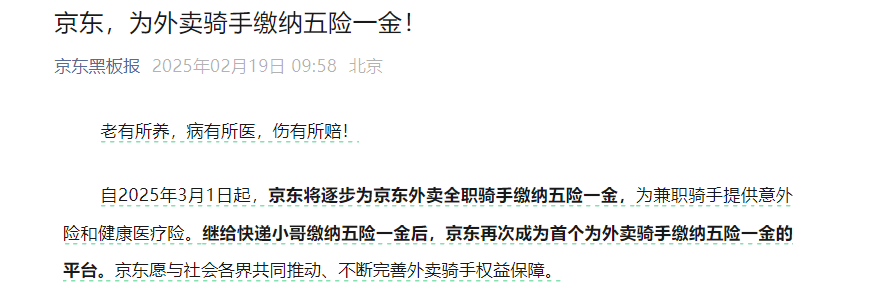 京东，为外卖骑手缴纳五险一金！

京东黑板报 2025年02月19日 09:58 北京

老有所养，病有所医，伤有所赔！

自2025年3月1日起，京东将逐步为京东外卖全职骑手缴纳五险一金，为兼职骑手提供意外险和健康医疗险。继给快递小哥缴纳五险一金后，京东再次成为首个为外卖骑手缴纳五险一金的平台。京东愿与社会各界共同推动、不断完善外卖骑手权益保障。